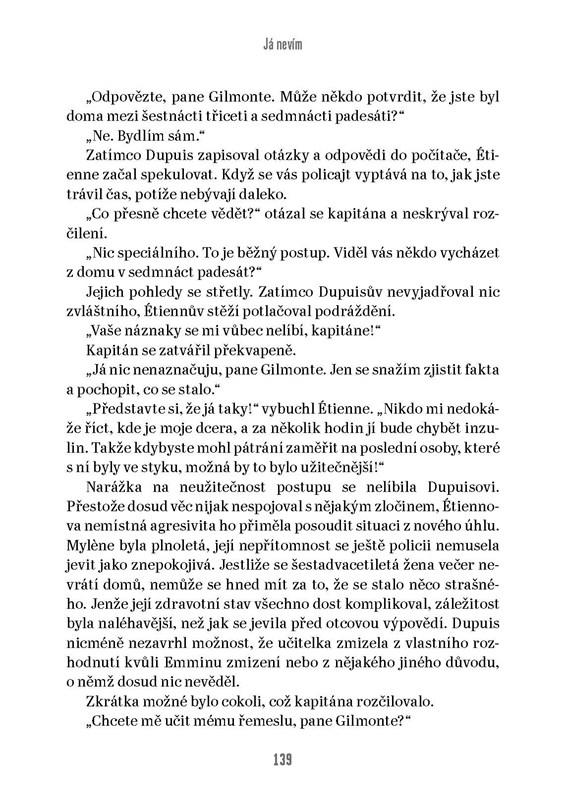 Já nevím

„Odpovězte, pane Gilmonte. Může někdo potvrdit, že jste byl doma mezi šestnácti třiceti a sedmnácti padesáti?“

„Ne. Bydlím sám.“

Zatímco Dupuis zapisoval otázky a odpovědi do počítače, Étienne začal spekulovat. Když se vás policajt vyptává na to, jak jste trávil čas, potíže nebývají daleko.

„Co přesně chcete vědět?“ otázal se kapitána a neskrýval rozčilení.

„Nic speciálního. To je běžný postup. Viděl vás někdo vycházet z domu v sedmnáct padesát?“

Jejich pohledy se střetly. Zatímco Dupuisův nevyjadřoval nic zvláštního, Étiennův stěží potlačoval podráždění.

„Vaše náznaky se mi vůbec nelíbí, kapitáne!“

Kapitán se zatvářil překvapeně.

„Já nic nenaznačuju, pane Gilmonte. Jen se snažím zjistit fakta a pochopit, co se stalo.“

„Představte si, že já taky!“ vybuchl Étienne. „Nikdo mi nedokáže říct, kde je moje dcera, a za několik hodin jí bude chybět inzulin. Takže kdybyste mohl pátrání zaměřit na poslední osoby, které s ní byly ve styku, možná by to bylo užitečnější!“

Narážka na neužitečnost postupu se nelíbila Dupuisovi. Přestože dosud věc nijak nespojoval s nějakým zločinem, Étiennova nemístná agresivita ho přiměla posoudit situaci z nového úhlu. Mylène byla plnoletá, její nepřítomnost se ještě policii nemusela jevit jako znepokojivá. Jestliže se šestadvacetiletá žena večer nevrátí domů, nemůže se hned mít za to, že se stalo něco strašného. Jenže její zdravotní stav všechno dost komplikoval, záležitost byla naléhavější, než jak se jevila před otcovou výpovědí. Dupuis nicméně nezavrhl možnost, že učitelka zmizela z vlastního rozhodnutí kvůli Emminu zmizení nebo z nějakého jiného důvodu, o němž dosud nic nevěděl.

Zkrátka možné bylo cokoli, což kapitána rozčilovalo.

„Chcete mě učit mému řemeslu, pane Gilmonte?“

139